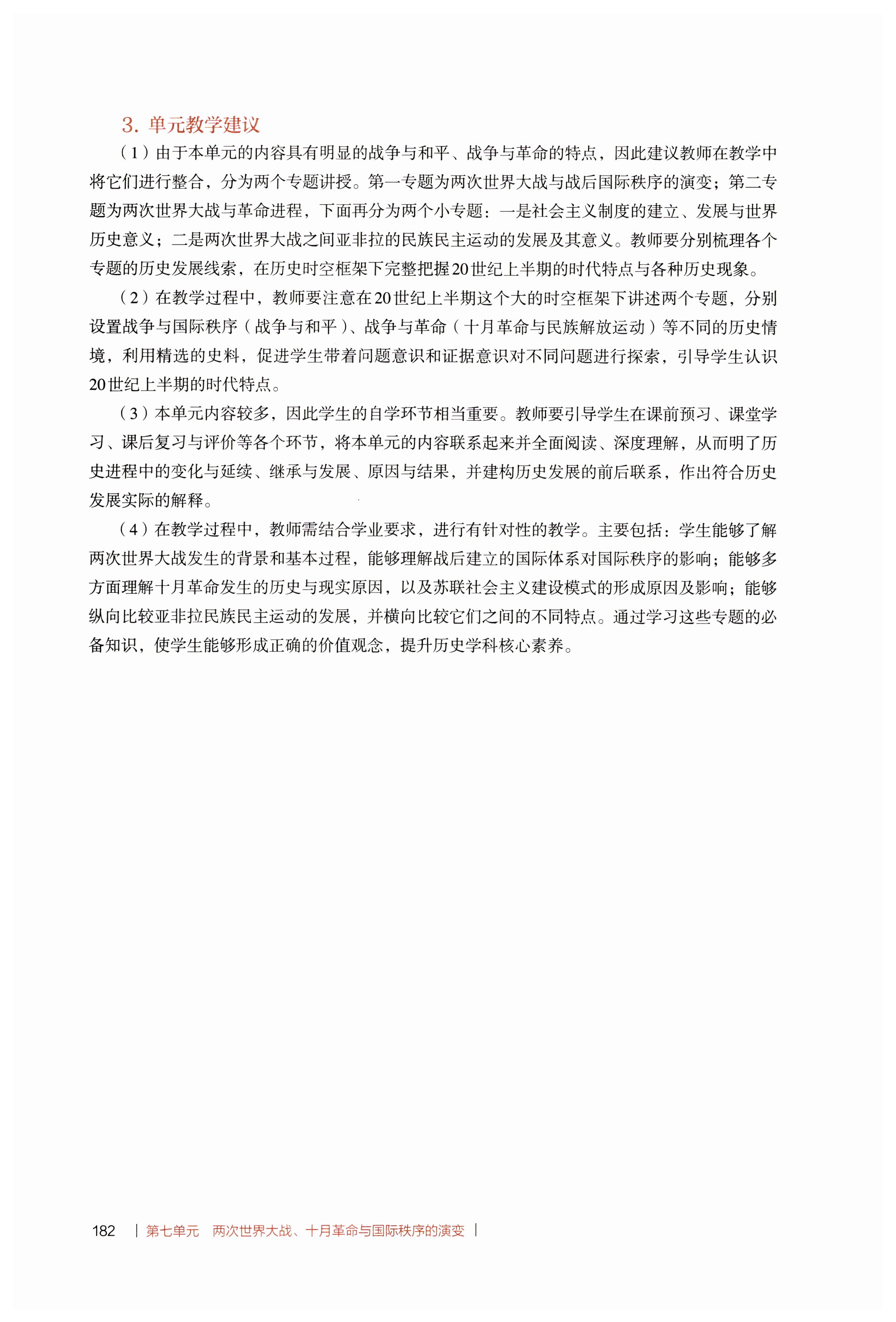 3. 单元教学建议

（1）由于本单元的内容具有明显的战争与和平、战争与革命的特点，因此建议教师在教学中将它们进行整合，分为两个专题讲授。第一专题为两次世界大战与战后国际秩序的演变；第二专题为两次世界大战与革命进程，下面再分为两个小专题：一是社会主义制度的建立、发展与世界历史意义；二是两次世界大战之间亚非拉的民族民主运动的发展及其意义。教师要分别梳理各个专题的历史发展线索，在历史时空框架下完整把握20世纪上半期的时代特点与各种历史现象。

（2）在教学过程中，教师要注意在20世纪上半期这个大的时空框架下讲述两个专题，分别设置战争与国际秩序（战争与和平）、战争与革命（十月革命与民族解放运动）等不同的历史情境，利用精选的史料，促进学生带着问题意识和证据意识对不同问题进行探索，引导学生认识20世纪上半期的时代特点。

（3）本单元内容较多，因此学生的自学环节相当重要。教师要引导学生在课前预习、课堂学习、课后复习与评价等各个环节，将本单元的内容联系起来并全面阅读、深度理解，从而明了历史进程中的变化与延续、继承与发展、原因与结果，并建构历史发展的前后联系，作出符合历史发展实际的解释。

（4）在教学过程中，教师需结合学业要求，进行有针对性的教学。主要包括：学生能够了解两次世界大战发生的背景和基本过程，能够理解战后建立的国际体系对国际秩序的影响；能够多方面理解十月革命发生的历史与现实原因，以及苏联社会主义建设模式的形成原因及影响；能够纵向比较亚非拉民族民主运动的发展，并横向比较它们之间的不同特点。通过学习这些专题的必备知识，使学生能够形成正确的价值观念，提升历史学科核心素养。

182 | 第七单元 两次世界大战、十月革命与国际秩序的演变 |